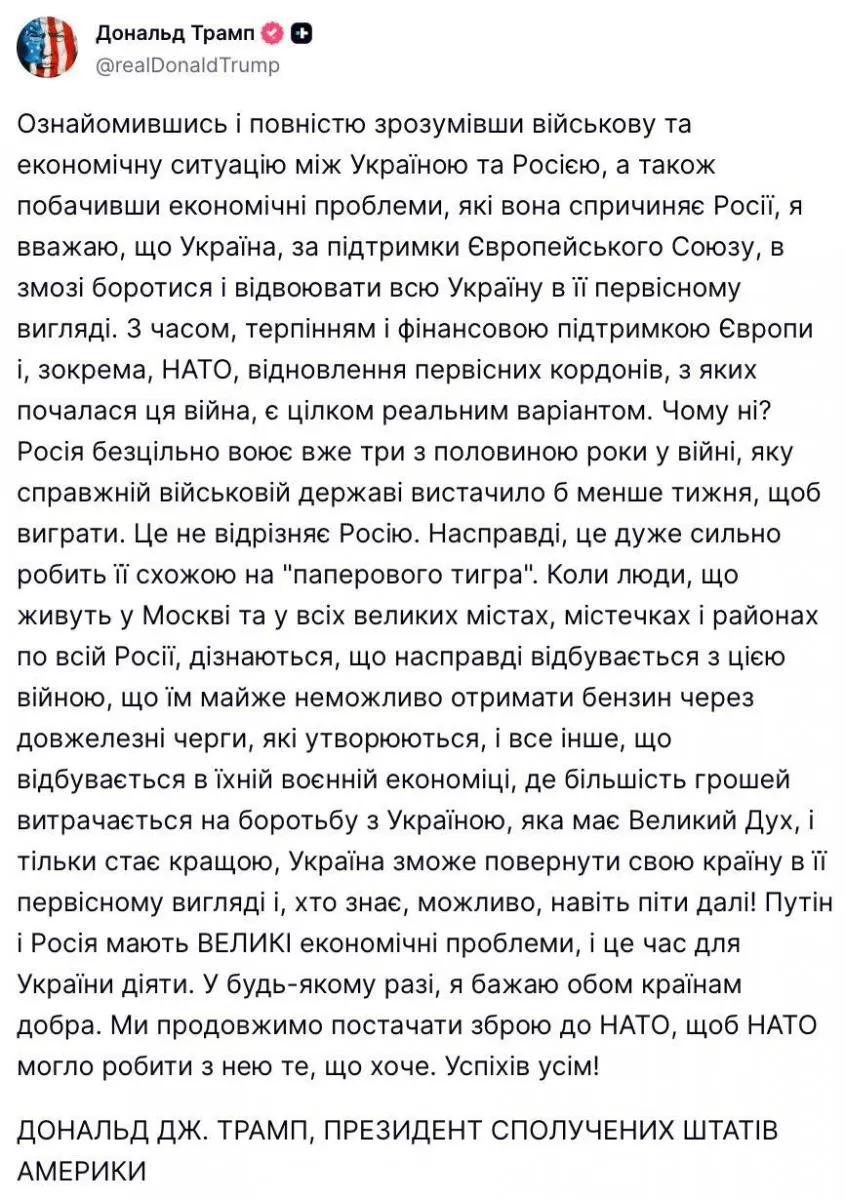 Дональд Трамп
@realDonaldTrump

Ознайомившись і повністю зрозумівши військову та економічну ситуацію між Україною та Росією, а також побачивши економічні проблеми, які вона спричиняє Росії, я вважаю, що Україна, за підтримки Європейського Союзу, в змозі боротися і відвоювати всю Україну в її первісному вигляді. З часом, терпінням і фінансовою підтримкою Європи і, зокрема, НАТО, відновлення первісних кордонів, з яких почалася ця війна, є цілком реальним варіантом. Чому ні? Росія безцільно воює вже три з половиною роки у війні, яку справжній військовій державі вистачило б менше тижня, щоб виграти. Це не відрізняє Росію. Насправді, це дуже сильно робить її схожою на "паперового тигра". Коли люди, що живуть у Москві та у всіх великих містах, містечках і районах по всій Росії, дізнаються, що насправді відбувається з цією війною, що їм майже неможливо отримати бензин через довжелезні черги, які утворюються, і все інше, що відбувається в їхній воєнній економіці, де більшість грошей витрачається на боротьбу з Україною, яка має Великий Дух, і тільки стає кращою, Україна зможе повернути свою країну в її первісному вигляді і, хто знає, можливо, навіть піти далі! Путін і Росія мають ВЕЛИКІ економічні проблеми, і це час для України діяти. У будь-якому разі, я бажаю обом країнам добра. Ми продовжимо постачати зброю до НАТО, щоб НАТО могло робити з нею те, що хоче. Успіхів усім!

ДОНАЛЬД ДЖ. ТРАМП, ПРЕЗИДЕНТ СПОЛУЧЕНИХ ШТАТІВ АМЕРИКИ